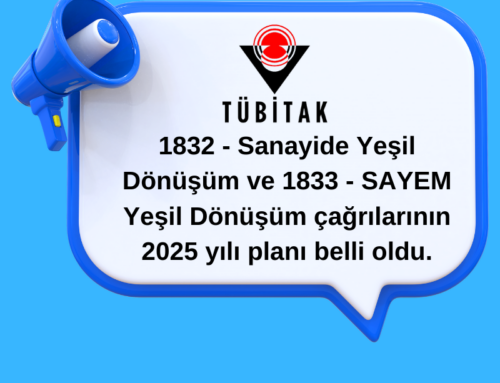 TÜBİTAK

1832 - Sanayide Yeşil Dönüşüm ve 1833 - SAYEM Yeşil Dönüşüm çağrılarının 2025 yılı planı belli oldu.